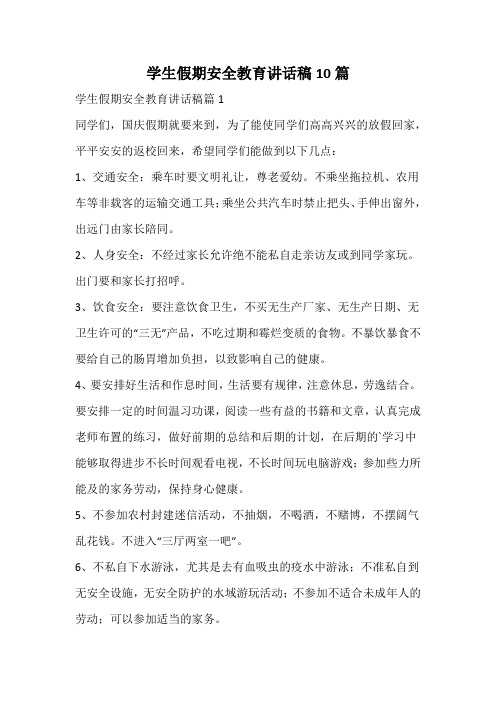 学生假期安全教育讲话稿10篇

学生假期安全教育讲话稿篇1

同学们，国庆假期就要来到，为了能使同学们高高兴兴的放假回家，平平安安的返校回来，希望同学们能做到以下几点：

1、交通安全：乘车时要文明礼让，尊老爱幼。不乘坐拖拉机、农用车等非载客的运输交通工具；乘坐公共汽车时禁止把头、手伸出窗外，出远门由家长陪同。

2、人身安全：不经过家长允许绝不能私自走亲访友或到同学家玩。出门要和家长打招呼。

3、饮食安全：要注意饮食卫生，不买无生产厂家、无生产日期、无卫生许可的“三无”产品，不吃过期和霉烂变质的食物。不暴饮暴食不要给自己的肠胃增加负担，以致影响自己的健康。

4、要安排好生活和作息时间，生活要有规律，注意休息，劳逸结合。要安排一定的时间温习功课，阅读一些有益的书籍和文章，认真完成老师布置的练习，做好前期的总结和后期的计划，在后期的`学习中能够取得进步不长时间观看电视，不长时间玩电脑游戏；参加些力所能及的家务劳动，保持身心健康。

5、不参加农村封建迷信活动，不抽烟，不喝酒，不赌博，不摆阔气乱花钱。不进入“三厅两室一吧”。

6、不私自下水游泳，尤其是去有血吸虫的疫水中游泳；不准私自到无安全设施，无安全防护的水域游玩活动；不参加不适合未成年人的劳动；可以参加适当的家务。